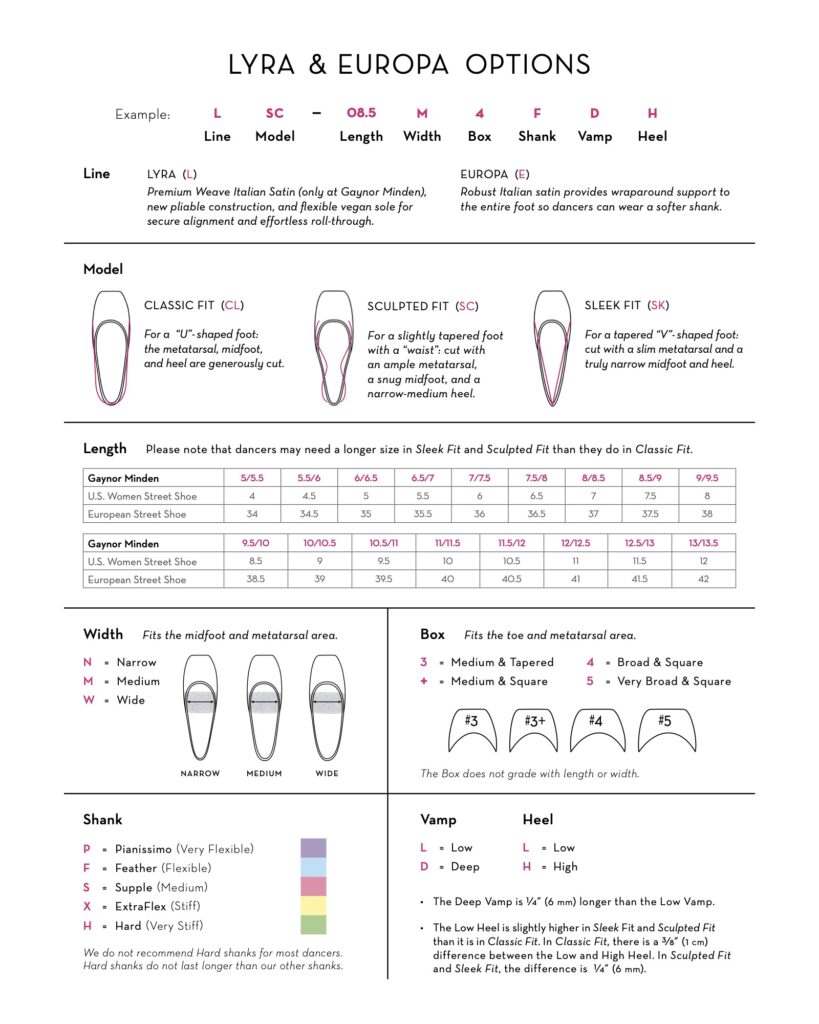 LYRA & EUROPA OPTIONS

Example: L SC – 08.5 M 4 F D H
Line Model Length Width Box Shank Vamp Heel

Line

LYRA (L)
Premium Weave Italian Satin (only at Gaynor Minden), new pliable construction, and flexible vegan sole for secure alignment and effortless roll-through.

EUROPA (E)
Robust Italian satin provides wraparound support to the entire foot so dancers can wear a softer shank.

Model

CLASSIC FIT (CL)
For a "U"-shaped foot: the metatarsal, midfoot, and heel are generously cut.

SCULPTED FIT (SC)
For a slightly tapered foot with a "waist": cut with an ample metatarsal, a snug midfoot, and a narrow-medium heel.

SLEEK FIT (SK)
For a tapered "V"-shaped foot: cut with a slim metatarsal and a truly narrow midfoot and heel.

Length Please note that dancers may need a longer size in Sleek Fit and Sculpted Fit than they do in Classic Fit.

| Gaynor Minden | 5/5.5 | 5.5/6 | 6/6.5 | 6.5/7 | 7/7.5 | 7.5/8 | 8/8.5 | 8.5/9 | 9/9.5 |
|---|---|---|---|---|---|---|---|---|---|
| U.S. Women Street Shoe | 4 | 4.5 | 5 | 5.5 | 6 | 6.5 | 7 | 7.5 | 8 |
| European Street Shoe | 34 | 34.5 | 35 | 35.5 | 36 | 36.5 | 37 | 37.5 | 38 |

| Gaynor Minden | 9.5/10 | 10/10.5 | 10.5/11 | 11/11.5 | 11.5/12 | 12/12.5 | 12.5/13 | 13/13.5 |
|---|---|---|---|---|---|---|---|---|
| U.S. Women Street Shoe | 8.5 | 9 | 9.5 | 10 | 10.5 | 11 | 11.5 | 12 |
| European Street Shoe | 38.5 | 39 | 39.5 | 40 | 40.5 | 41 | 41.5 | 42 |

Width Fits the midfoot and metatarsal area.

N = Narrow
M = Medium
W = Wide

NARROW MEDIUM WIDE

Box Fits the toe and metatarsal area.

3 = Medium & Tapered
+ = Medium & Square
4 = Broad & Square
5 = Very Broad & Square

#3 #3+ #4 #5

The Box does not grade with length or width.

Shank

P = Pianissimo (Very Flexible)
F = Feather (Flexible)
S = Supple (Medium)
X = ExtraFlex (Stiff)
H = Hard (Very Stiff)

We do not recommend Hard shanks for most dancers. Hard shanks do not last longer than our other shanks.

Vamp
L = Low
D = Deep

Heel
L = Low
H = High

• The Deep Vamp is ¼" (6 mm) longer than the Low Vamp.

• The Low Heel is slightly higher in Sleek Fit and Sculpted Fit than it is in Classic Fit. In Classic Fit, there is a ⅜" (1 cm) difference between the Low and High Heel. In Sculpted Fit and Sleek Fit, the difference is ¼" (6 mm).